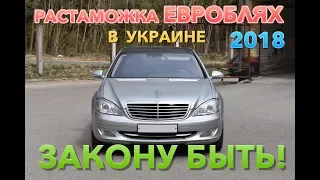 РАСТАМОЖКА ЕВРОБЛЯХ
В УКРАИНЕ 2018

ЗАКОНУ БЫТЬ!